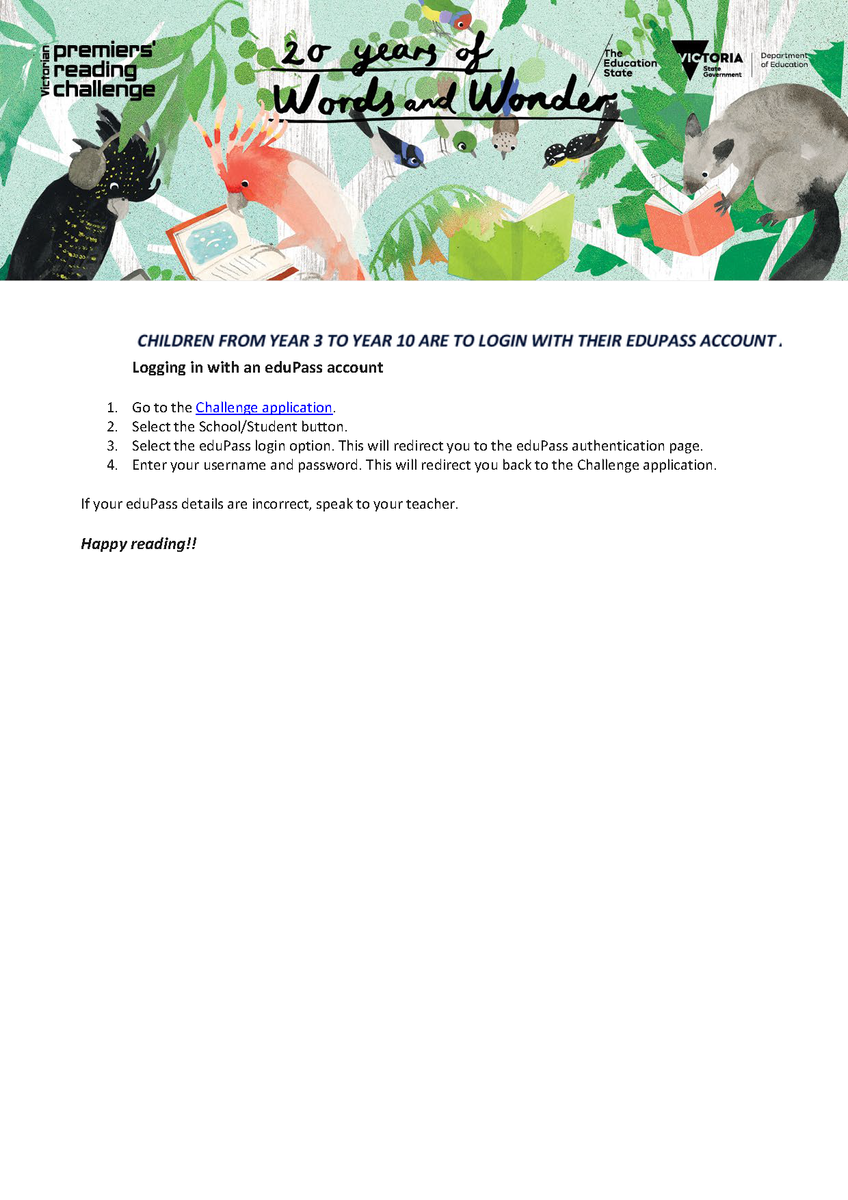 Victorian premiers' reading challenge

20 years of Words and Wonder

The Education State

VICTORIA State Government

Department of Education

CHILDREN FROM YEAR 3 TO YEAR 10 ARE TO LOGIN WITH THEIR EDUPASS ACCOUNT .

Logging in with an eduPass account

1. Go to the Challenge application.
2. Select the School/Student button.
3. Select the eduPass login option. This will redirect you to the eduPass authentication page.
4. Enter your username and password. This will redirect you back to the Challenge application.

If your eduPass details are incorrect, speak to your teacher.

Happy reading!!